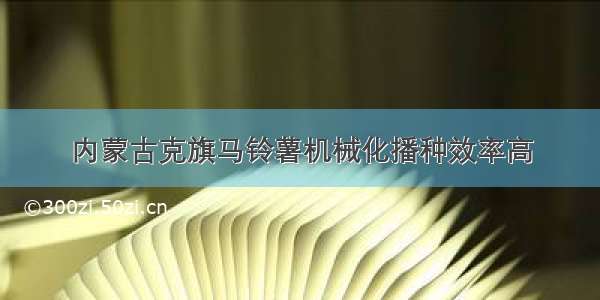 内蒙古克旗马铃薯机械化播种效率高

©300zi.50zi.cn